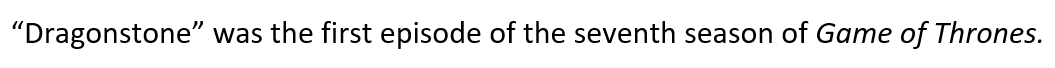 “Dragonstone” was the first episode of the seventh season of Game of Thrones.